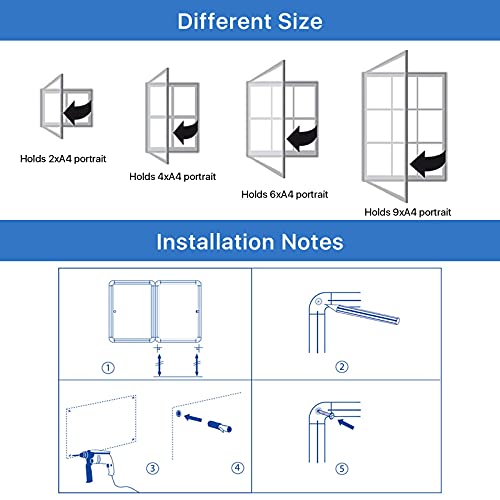 Different Size

Holds 2xA4 portrait

Holds 4xA4 portrait

Holds 6xA4 portrait

Holds 9xA4 portrait

Installation Notes

①

②

③

④

⑤